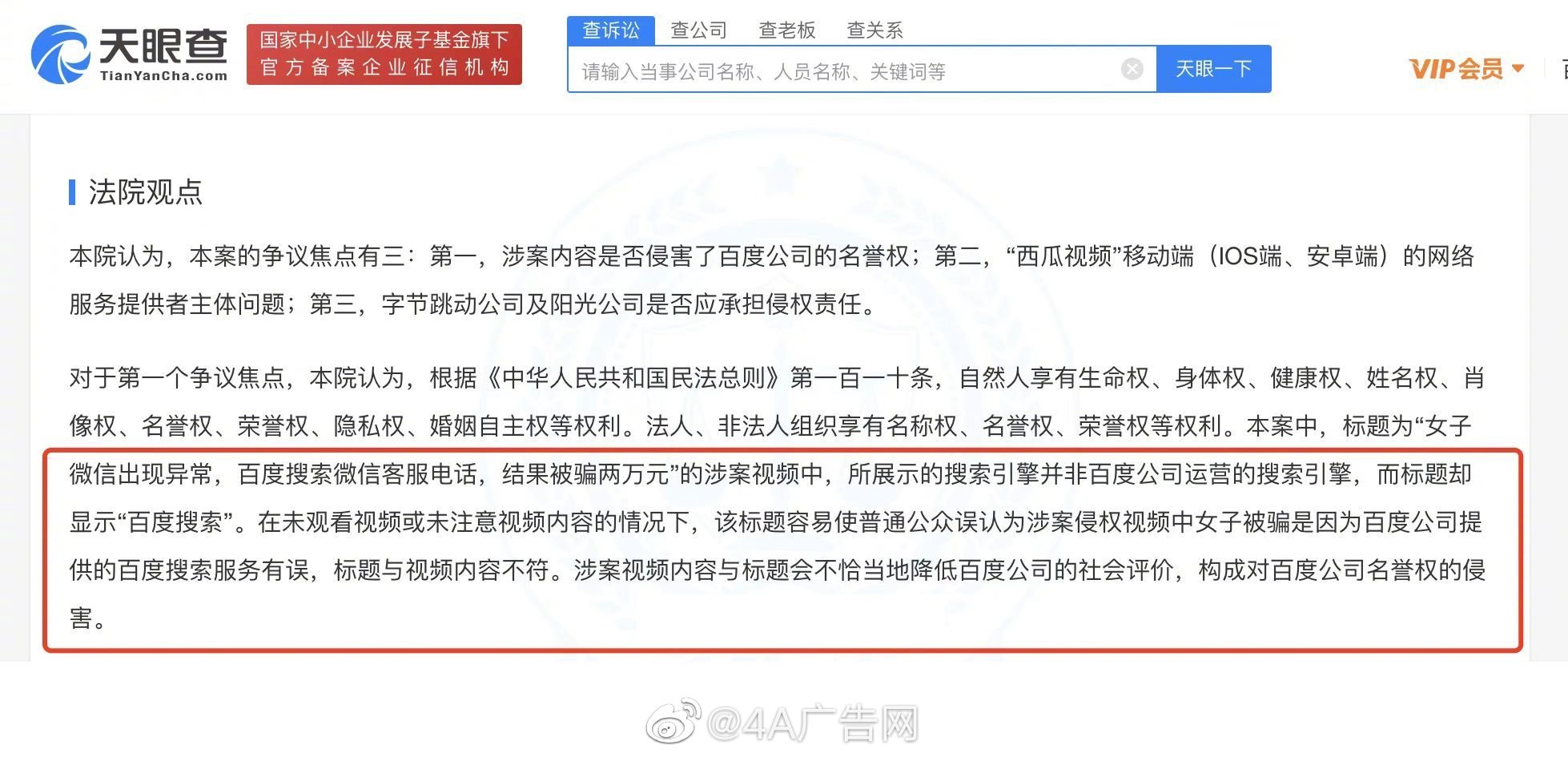 天眼查
TianYanCha.com

国家中小企业发展子基金旗下
官方备案企业征信机构

查诉讼 查公司 查老板 查关系

请输入当事公司名称、人员名称、关键词等

天眼一下

VIP会员

法院观点

本院认为，本案的争议焦点有三：第一，涉案内容是否侵害了百度公司的名誉权；第二，“西瓜视频”移动端（IOS端、安卓端）的网络服务提供者主体问题；第三，字节跳动公司及阳光公司是否应承担侵权责任。

对于第一个争议焦点，本院认为，根据《中华人民共和国民法总则》第一百一十条，自然人享有生命权、身体权、健康权、姓名权、肖像权、名誉权、荣誉权、隐私权、婚姻自主权等权利。法人、非法人组织享有名称权、名誉权、荣誉权等权利。本案中，标题为“女子微信出现异常，百度搜索微信客服电话，结果被骗两万元”的涉案视频中，所展示的搜索引擎并非百度公司运营的搜索引擎，而标题却显示“百度搜索”。在未观看视频或未注意视频内容的情况下，该标题容易使普通公众误认为涉案侵权视频中女子被骗是因为百度公司提供的百度搜索服务有误，标题与视频内容不符。涉案视频内容与标题会不恰当地降低百度公司的社会评价，构成对百度公司名誉权的侵害。

@4A广告网